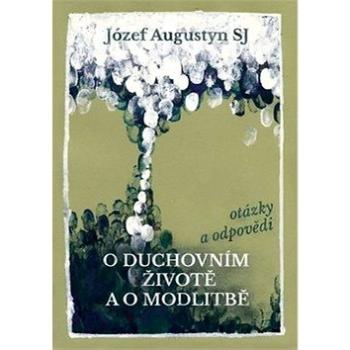 Józef Augustyn SJ

otázky a odpovědi

O DUCHOVNÍM ŽIVOTĚ A O MODLITBĚ